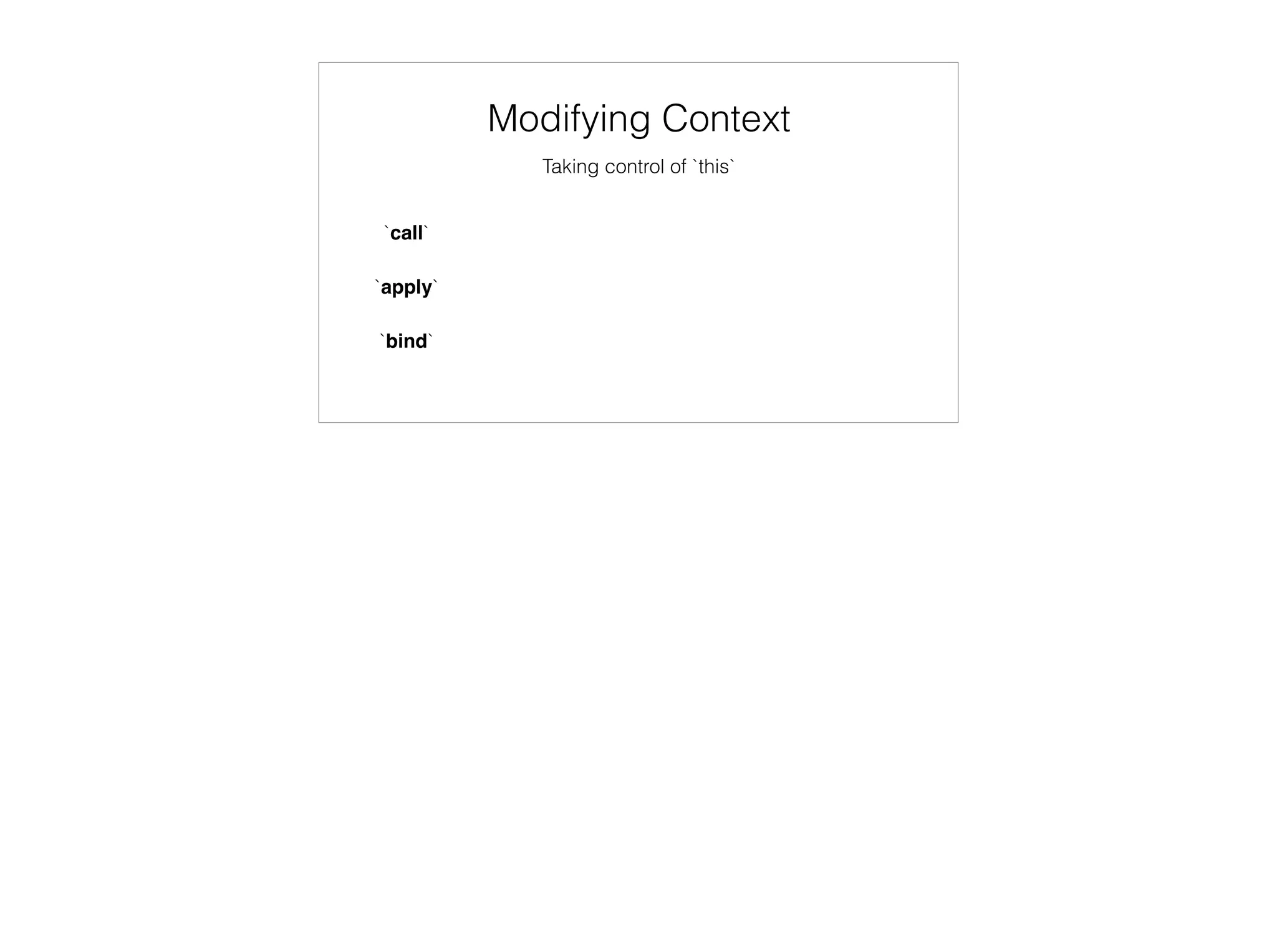 Modifying Context

Taking control of `this`

`call`

`apply`

`bind`